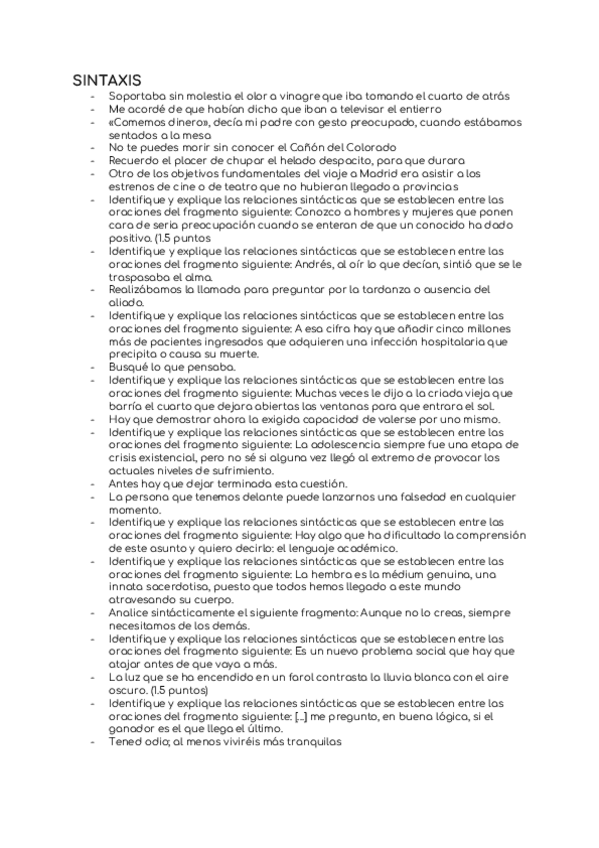 SINTAXIS

- Soportaba sin molestia el olor a vinagre que iba tomando el cuarto de atrás
- Me acordé de que habían dicho que iban a televisar el entierro
- «Comemos dinero», decía mi padre con gesto preocupado, cuando estábamos sentados a la mesa
- No te puedes morir sin conocer el Cañón del Colorado
- Recuerdo el placer de chupar el helado despacito, para que durara
- Otro de los objetivos fundamentales del viaje a Madrid era asistir a los estrenos de cine o de teatro que no hubieran llegado a provincias
- Identifique y explique las relaciones sintácticas que se establecen entre las oraciones del fragmento siguiente: Conozco a hombres y mujeres que ponen cara de seria preocupación cuando se enteran de que un conocido ha dado positivo. (1.5 puntos
- Identifique y explique las relaciones sintácticas que se establecen entre las oraciones del fragmento siguiente: Andrés, al oír lo que decían, sintió que se le traspasaba el alma.
- Realizábamos la llamada para preguntar por la tardanza o ausencia del aliado.
- Identifique y explique las relaciones sintácticas que se establecen entre las oraciones del fragmento siguiente: A esa cifra hay que añadir cinco millones más de pacientes ingresados que adquieren una infección hospitalaria que precipita o causa su muerte.
- Busqué lo que pensaba.
- Identifique y explique las relaciones sintácticas que se establecen entre las oraciones del fragmento siguiente: Muchas veces le dijo a la criada vieja que barría el cuarto que dejara abiertas las ventanas para que entrara el sol.
- Hay que demostrar ahora la exigida capacidad de valerse por uno mismo.
- Identifique y explique las relaciones sintácticas que se establecen entre las oraciones del fragmento siguiente: La adolescencia siempre fue una etapa de crisis existencial, pero no sé si alguna vez llegó al extremo de provocar los actuales niveles de sufrimiento.
- Antes hay que dejar terminada esta cuestión.
- La persona que tenemos delante puede lanzarnos una falsedad en cualquier momento.
- Identifique y explique las relaciones sintácticas que se establecen entre las oraciones del fragmento siguiente: Hay algo que ha dificultado la comprensión de este asunto y quiero decirlo: el lenguaje académico.
- Identifique y explique las relaciones sintácticas que se establecen entre las oraciones del fragmento siguiente: La hembra es la médium genuina, una innata sacerdotisa, puesto que todos hemos llegado a este mundo atravesando su cuerpo.
- Analice sintácticamente el siguiente fragmento: Aunque no lo creas, siempre necesitamos de los demás.
- Identifique y explique las relaciones sintácticas que se establecen entre las oraciones del fragmento siguiente: Es un nuevo problema social que hay que atajar antes de que vaya a más.
- La luz que se ha encendido en un farol contrasta la lluvia blanca con el aire oscuro. (1.5 puntos)
- Identifique y explique las relaciones sintácticas que se establecen entre las oraciones del fragmento siguiente: [...] me pregunto, en buena lógica, si el ganador es el que llega el último.
- Tened odio; al menos viviréis más tranquilas